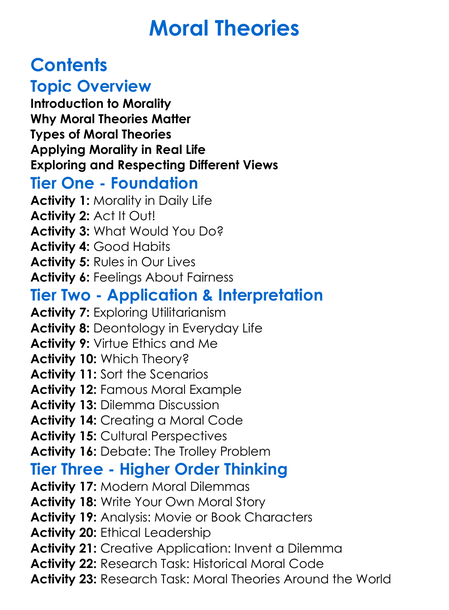 Moral Theories

Contents

Topic Overview

Introduction to Morality
Why Moral Theories Matter
Types of Moral Theories
Applying Morality in Real Life
Exploring and Respecting Different Views

Tier One - Foundation

Activity 1: Morality in Daily Life
Activity 2: Act It Out!
Activity 3: What Would You Do?
Activity 4: Good Habits
Activity 5: Rules in Our Lives
Activity 6: Feelings About Fairness

Tier Two - Application & Interpretation

Activity 7: Exploring Utilitarianism
Activity 8: Deontology in Everyday Life
Activity 9: Virtue Ethics and Me
Activity 10: Which Theory?
Activity 11: Sort the Scenarios
Activity 12: Famous Moral Example
Activity 13: Dilemma Discussion
Activity 14: Creating a Moral Code
Activity 15: Cultural Perspectives
Activity 16: Debate: The Trolley Problem

Tier Three - Higher Order Thinking

Activity 17: Modern Moral Dilemmas
Activity 18: Write Your Own Moral Story
Activity 19: Analysis: Movie or Book Characters
Activity 20: Ethical Leadership
Activity 21: Creative Application: Invent a Dilemma
Activity 22: Research Task: Historical Moral Code
Activity 23: Research Task: Moral Theories Around the World